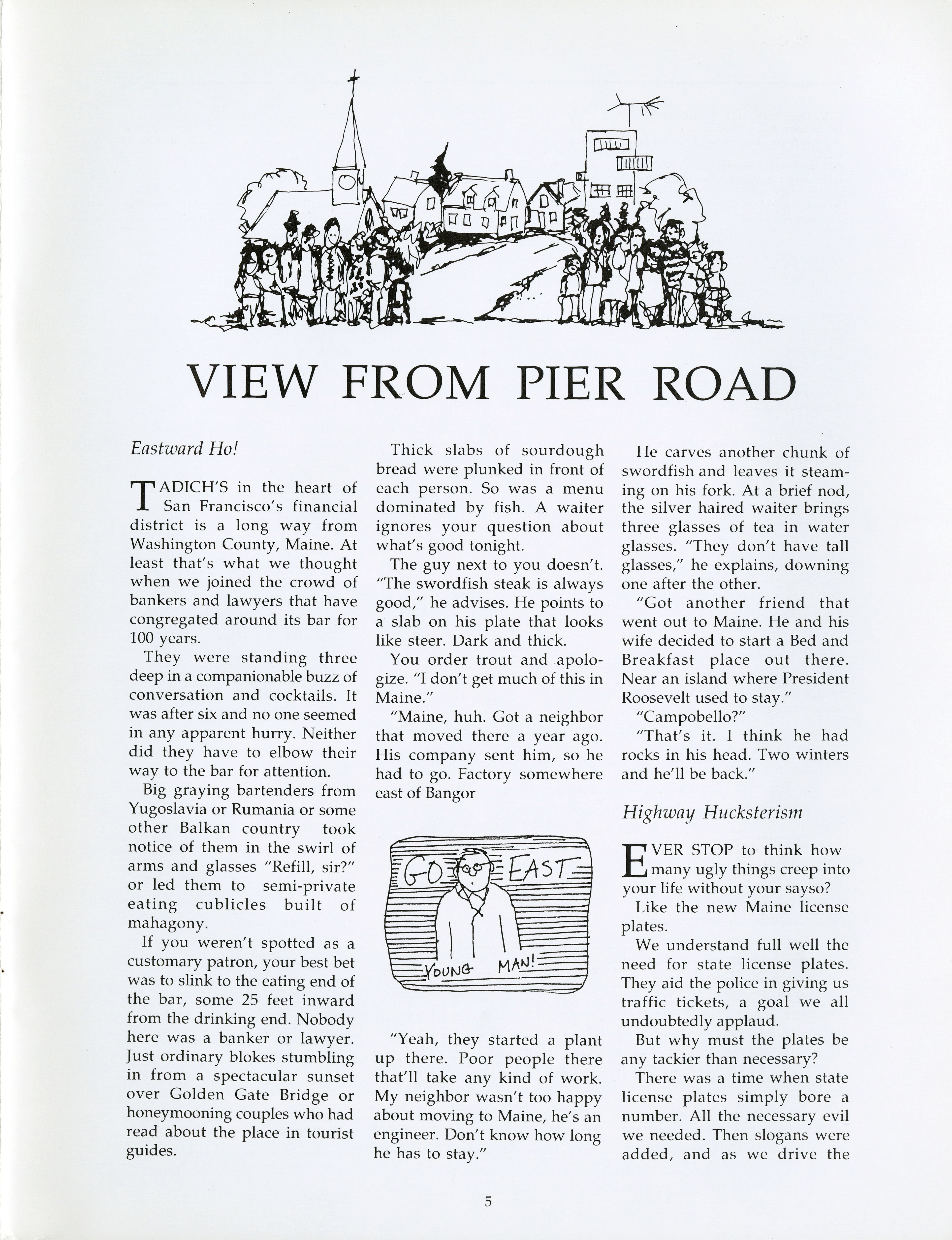 VIEW FROM PIER ROAD

Eastward Ho!

TADICH'S in the heart of San Francisco's financial district is a long way from Washington County, Maine. At least that's what we thought when we joined the crowd of bankers and lawyers that have congregated around its bar for 100 years.

They were standing three deep in a companionable buzz of conversation and cocktails. It was after six and no one seemed in any apparent hurry. Neither did they have to elbow their way to the bar for attention.

Big graying bartenders from Yugoslavia or Rumania or some other Balkan country took notice of them in the swirl of arms and glasses "Refill, sir?" or led them to semi-private eating cublicles built of mahagony.

If you weren't spotted as a customary patron, your best bet was to slink to the eating end of the bar, some 25 feet inward from the drinking end. Nobody here was a banker or lawyer. Just ordinary blokes stumbling in from a spectacular sunset over Golden Gate Bridge or honeymooning couples who had read about the place in tourist guides.

Thick slabs of sourdough bread were plunked in front of each person. So was a menu dominated by fish. A waiter ignores your question about what's good tonight.

The guy next to you doesn't. "The swordfish steak is always good," he advises. He points to a slab on his plate that looks like steer. Dark and thick.

You order trout and apologize. "I don't get much of this in Maine."

"Maine, huh. Got a neighbor that moved there a year ago. His company sent him, so he had to go. Factory somewhere east of Bangor

GO EAST
YOUNG MAN!

"Yeah, they started a plant up there. Poor people there that'll take any kind of work. My neighbor wasn't too happy about moving to Maine, he's an engineer. Don't know how long he has to stay."

He carves another chunk of swordfish and leaves it steaming on his fork. At a brief nod, the silver haired waiter brings three glasses of tea in water glasses. "They don't have tall glasses," he explains, downing one after the other.

"Got another friend that went out to Maine. He and his wife decided to start a Bed and Breakfast place out there. Near an island where President Roosevelt used to stay."

"Campobello?"

"That's it. I think he had rocks in his head. Two winters and he'll be back."

Highway Hucksterism

EVER STOP to think how many ugly things creep into your life without your sayso?

Like the new Maine license plates.

We understand full well the need for state license plates. They aid the police in giving us traffic tickets, a goal we all undoubtedly applaud.

But why must the plates be any tackier than necessary?

There was a time when state license plates simply bore a number. All the necessary evil we needed. Then slogans were added, and as we drive the

5